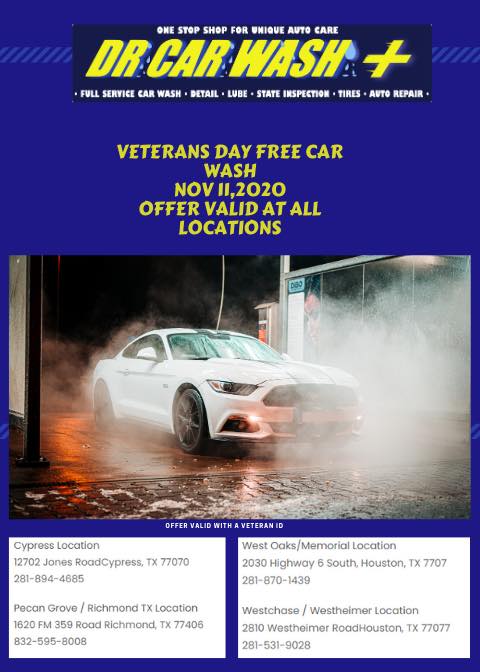 ONE STOP SHOP FOR UNIQUE AUTO CARE

DR CAR WASH +

• FULL SERVICE CAR WASH • DETAIL • LUBE • STATE INSPECTION • TIRES • AUTO REPAIR •

VETERANS DAY FREE CAR WASH
NOV 11,2020
OFFER VALID AT ALL LOCATIONS

OFFER VALID WITH A VETERAN ID

Cypress Location
12702 Jones RoadCypress, TX 77070
281-894-4685

Pecan Grove / Richmond TX Location
1620 FM 359 Road Richmond, TX 77406
832-595-8008

West Oaks/Memorial Location
2030 Highway 6 South, Houston, TX 7707
281-870-1439

Westchase / Westheimer Location
2810 Westheimer RoadHouston, TX 77077
281-531-9028